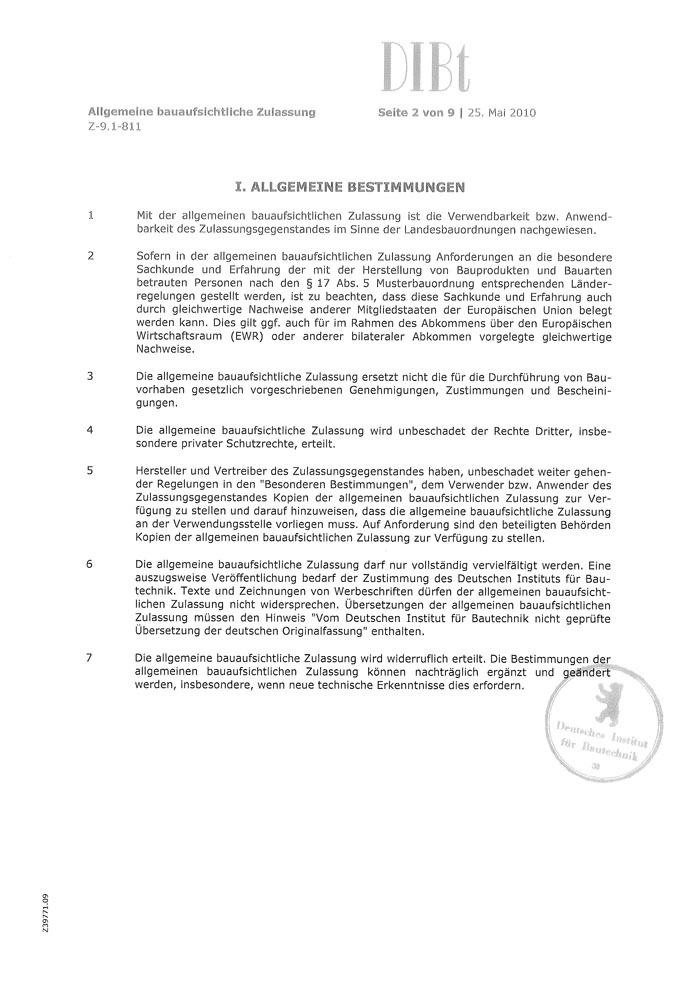 DIBt

Allgemeine bauaufsichtliche Zulassung
Z-9.1-811

Seite 2 von 9 | 25. Mai 2010

I. ALLGEMEINE BESTIMMUNGEN

1 Mit der allgemeinen bauaufsichtlichen Zulassung ist die Verwendbarkeit bzw. Anwendbarkeit des Zulassungsgegenstandes im Sinne der Landesbauordnungen nachgewiesen.

2 Sofern in der allgemeinen bauaufsichtlichen Zulassung Anforderungen an die besondere Sachkunde und Erfahrung der mit der Herstellung von Bauprodukten und Bauarten betrauten Personen nach den § 17 Abs. 5 Musterbauordnung entsprechenden Länderregelungen gestellt werden, ist zu beachten, dass diese Sachkunde und Erfahrung auch durch gleichwertige Nachweise anderer Mitgliedstaaten der Europäischen Union belegt werden kann. Dies gilt ggf. auch für im Rahmen des Abkommens über den Europäischen Wirtschaftsraum (EWR) oder anderer bilateraler Abkommen vorgelegte gleichwertige Nachweise.

3 Die allgemeine bauaufsichtliche Zulassung ersetzt nicht die für die Durchführung von Bauvorhaben gesetzlich vorgeschriebenen Genehmigungen, Zustimmungen und Bescheinigungen.

4 Die allgemeine bauaufsichtliche Zulassung wird unbeschadet der Rechte Dritter, insbesondere privater Schutzrechte, erteilt.

5 Hersteller und Vertreiber des Zulassungsgegenstandes haben, unbeschadet weiter gehender Regelungen in den "Besonderen Bestimmungen", dem Verwender bzw. Anwender des Zulassungsgegenstandes Kopien der allgemeinen bauaufsichtlichen Zulassung zur Verfügung zu stellen und darauf hinzuweisen, dass die allgemeine bauaufsichtliche Zulassung an der Verwendungsstelle vorliegen muss. Auf Anforderung sind den beteiligten Behörden Kopien der allgemeinen bauaufsichtlichen Zulassung zur Verfügung zu stellen.

6 Die allgemeine bauaufsichtliche Zulassung darf nur vollständig vervielfältigt werden. Eine auszugsweise Veröffentlichung bedarf der Zustimmung des Deutschen Instituts für Bautechnik. Texte und Zeichnungen von Werbeschriften dürfen der allgemeinen bauaufsichtlichen Zulassung nicht widersprechen. Übersetzungen der allgemeinen bauaufsichtlichen Zulassung müssen den Hinweis "Vom Deutschen Institut für Bautechnik nicht geprüfte Übersetzung der deutschen Originalfassung" enthalten.

7 Die allgemeine bauaufsichtliche Zulassung wird widerruflich erteilt. Die Bestimmungen der allgemeinen bauaufsichtlichen Zulassung können nachträglich ergänzt und geändert werden, insbesondere, wenn neue technische Erkenntnisse dies erfordern.

Deutsches Institut für Bautechnik
38

Z39771.09